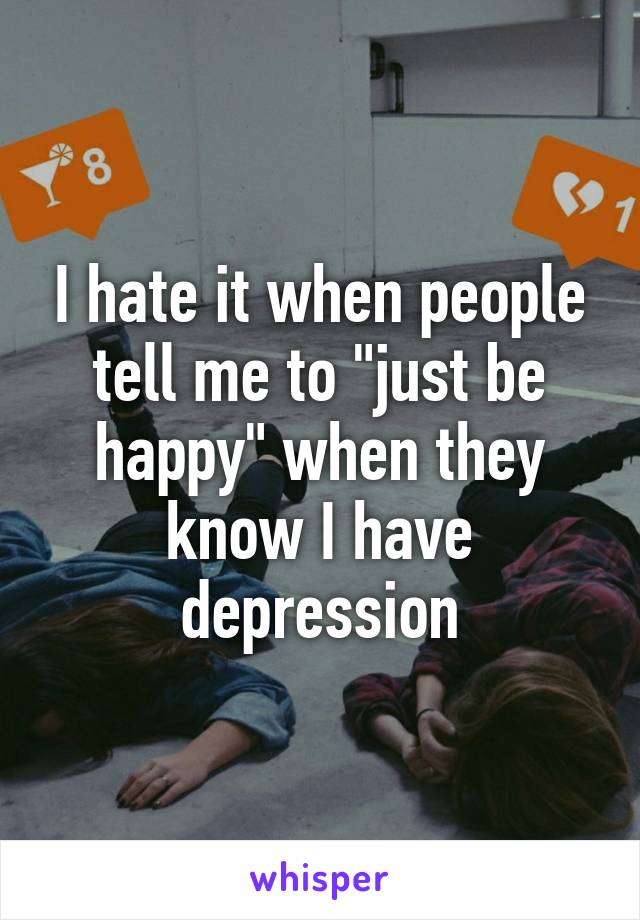 8

1

I hate it when people tell me to "just be happy" when they know I have depression

whisper